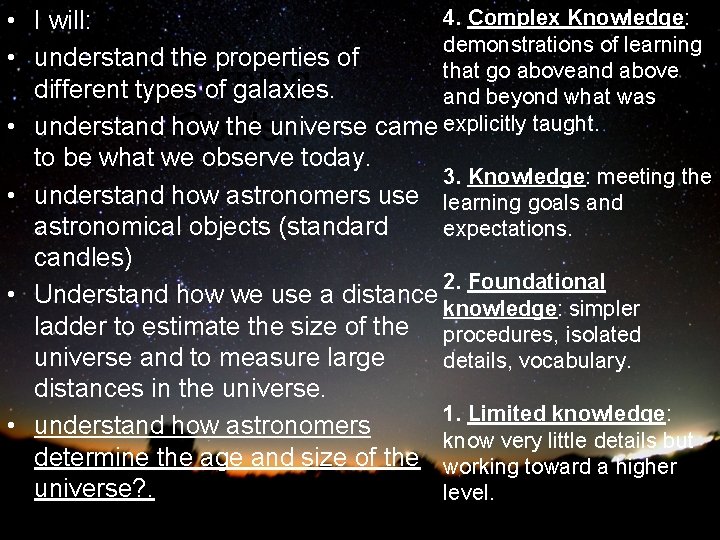 • I will:
• understand the properties of different types of galaxies.
• understand how the universe came to be what we observe today.
• understand how astronomers use astronomical objects (standard candles)
• Understand how we use a distance ladder to estimate the size of the universe and to measure large distances in the universe.
• understand how astronomers determine the age and size of the universe?.

4. Complex Knowledge: demonstrations of learning that go aboveand above and beyond what was explicitly taught.

3. Knowledge: meeting the learning goals and expectations.

2. Foundational knowledge: simpler procedures, isolated details, vocabulary.

1. Limited knowledge: know very little details but working toward a higher level.